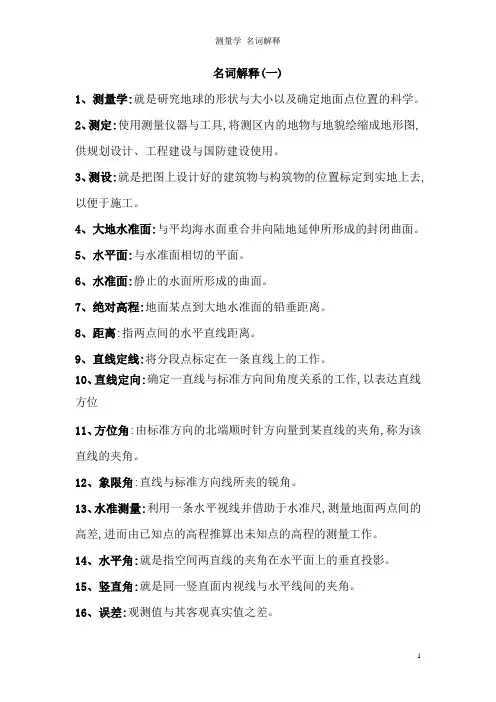 测量学 名词解释

名词解释(一)

1、测量学:就是研究地球的形状与大小以及确定地面点位置的科学。

2、测定:使用测量仪器与工具,将测区内的地物与地貌绘缩成地形图,供规划设计、工程建设与国防建设使用。

3、测设:就是把图上设计好的建筑物与构筑物的位置标定到实地上去,以便于施工。

4、大地水准面:与平均海水面重合并向陆地延伸所形成的封闭曲面。

5、水平面:与水准面相切的平面。

6、水准面:静止的水面所形成的曲面。

7、绝对高程:地面某点到大地水准面的铅垂距离。

8、距离:指两点间的水平直线距离。

9、直线定线:将分段点标定在一条直线上的工作。

10、直线定向:确定一直线与标准方向间角度关系的工作,以表达直线方位

11、方位角:由标准方向的北端顺时针方向量到某直线的夹角,称为该直线的夹角。

12、象限角:直线与标准方向线所夹的锐角。

13、水准测量:利用一条水平视线并借助于水准尺,测量地面两点间的高差,进而由已知点的高程推算出未知点的高程的测量工作。

14、水平角:就是指空间两直线的夹角在水平面上的垂直投影。

15、竖直角:就是同一竖直面内视线与水平线间的夹角。

16、误差:观测值与其客观真实值之差。

1